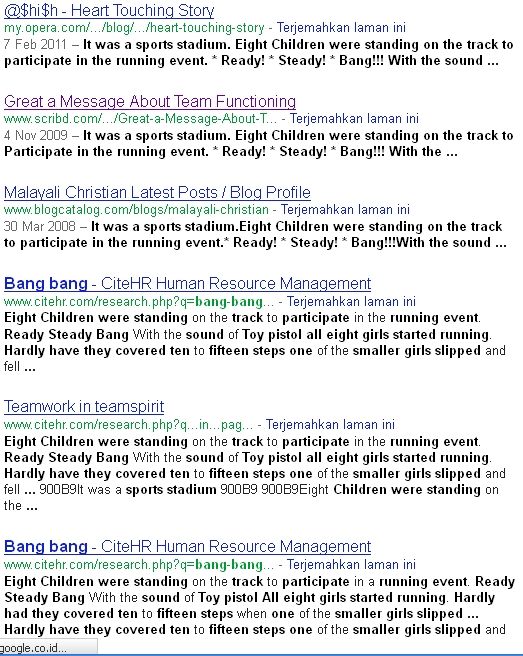 @$hi$h - Heart Touching Story
my.opera.com/.../blog/.../heart-touching-story - Terjemahkan laman ini
7 Feb 2011 – It was a sports stadium. Eight Children were standing on the track to participate in the running event. * Ready! * Steady! * Bang!!! With the sound ...

Great a Message About Team Functioning
www.scribd.com/.../Great-a-Message-About-T... - Terjemahkan laman ini
4 Nov 2009 – It was a sports stadium. Eight Children were standing on the track to Participate in the running event. * Ready! * Steady! * Bang!!! With the ...

Malayali Christian Latest Posts / Blog Profile
www.blogcatalog.com/blogs/malayali-christian - Terjemahkan laman ini
30 Mar 2008 – It was a sports stadium.Eight Children were standing on the track to participate in the running event.* Ready! * Steady! * Bang!!!With the sound ...

Bang bang - CiteHR Human Resource Management
www.citehr.com/research.php?q=bang-bang... - Terjemahkan laman ini
Eight Children were standing on the track to participate in the running event. Ready Steady Bang With the sound of Toy pistol all eight girls started running. Hardly have they covered ten to fifteen steps one of the smaller girls slipped and fell ...

Teamwork in teamspirit
www.citehr.com/research.php?q...in...pag... - Terjemahkan laman ini
Eight Children were standing on the track to participate in the running event. Ready Steady Bang With the sound of Toy pistol all eight girls started running. Hardly have they covered ten to fifteen steps one of the smaller girls slipped and fell ... 900B9It was a sports stadium 900B9 900B9Eight Children were standing on the ...

Bang bang - CiteHR Human Resource Management
www.citehr.com/research.php?q=bang-bang... - Terjemahkan laman ini
Eight Children were standing on the track to participate in a running event. Ready Steady Bang With the sound of Toy pistol All eight girls started running. Hardly had they covered ten to fifteen steps when one of the smaller girls slipped ... Hardly have they covered ten to fifteen steps one of the smaller girls slipped and

google.co.id...